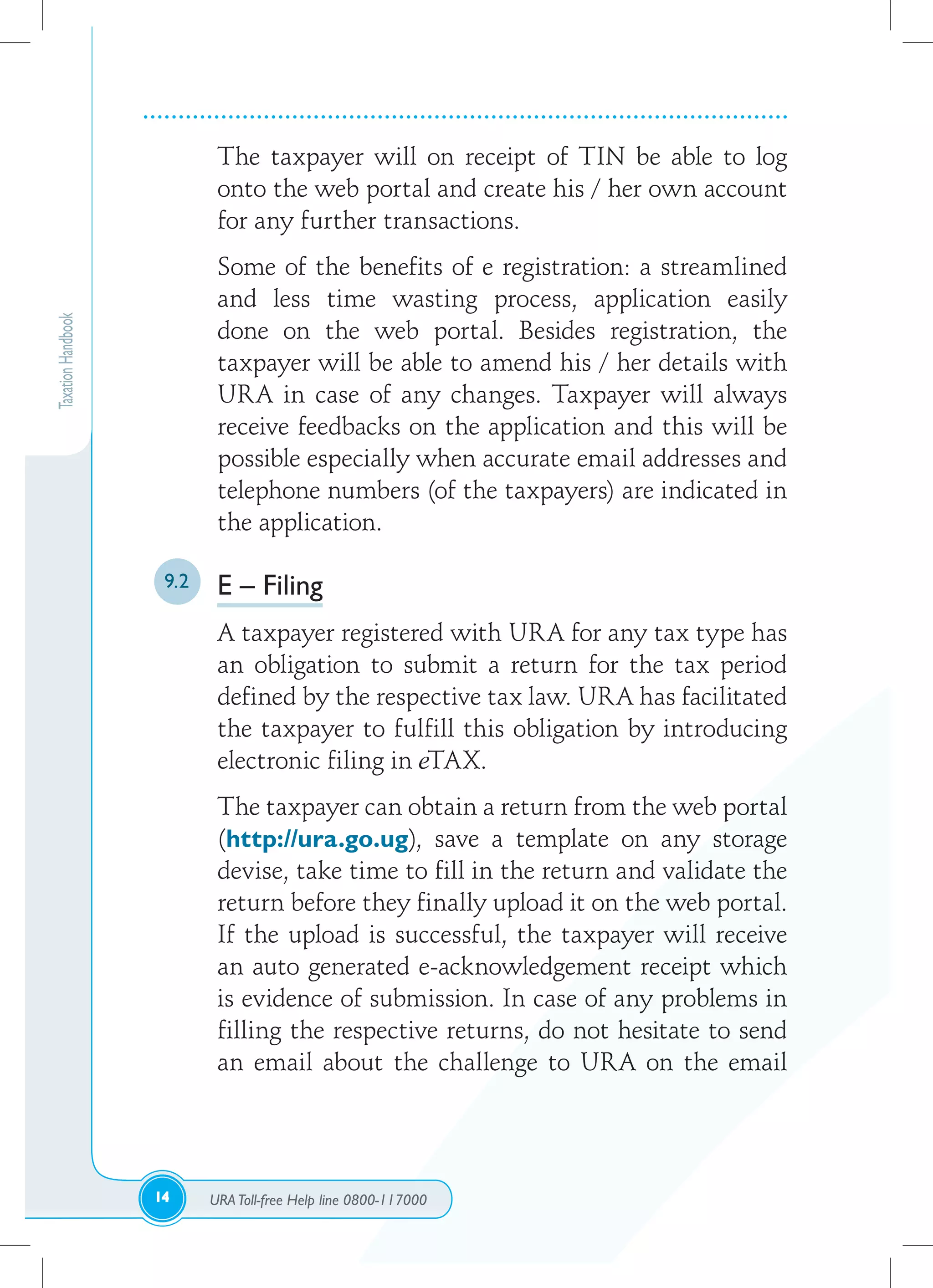 Taxation Handbook

The taxpayer will on receipt of TIN be able to log onto the web portal and create his / her own account for any further transactions.

Some of the benefits of e registration: a streamlined and less time wasting process, application easily done on the web portal. Besides registration, the taxpayer will be able to amend his / her details with URA in case of any changes. Taxpayer will always receive feedbacks on the application and this will be possible especially when accurate email addresses and telephone numbers (of the taxpayers) are indicated in the application.

9.2 E – Filing

A taxpayer registered with URA for any tax type has an obligation to submit a return for the tax period defined by the respective tax law. URA has facilitated the taxpayer to fulfill this obligation by introducing electronic filing in eTAX.

The taxpayer can obtain a return from the web portal (http://ura.go.ug), save a template on any storage devise, take time to fill in the return and validate the return before they finally upload it on the web portal. If the upload is successful, the taxpayer will receive an auto generated e-acknowledgement receipt which is evidence of submission. In case of any problems in filling the respective returns, do not hesitate to send an email about the challenge to URA on the email

14 URA Toll-free Help line 0800-117000